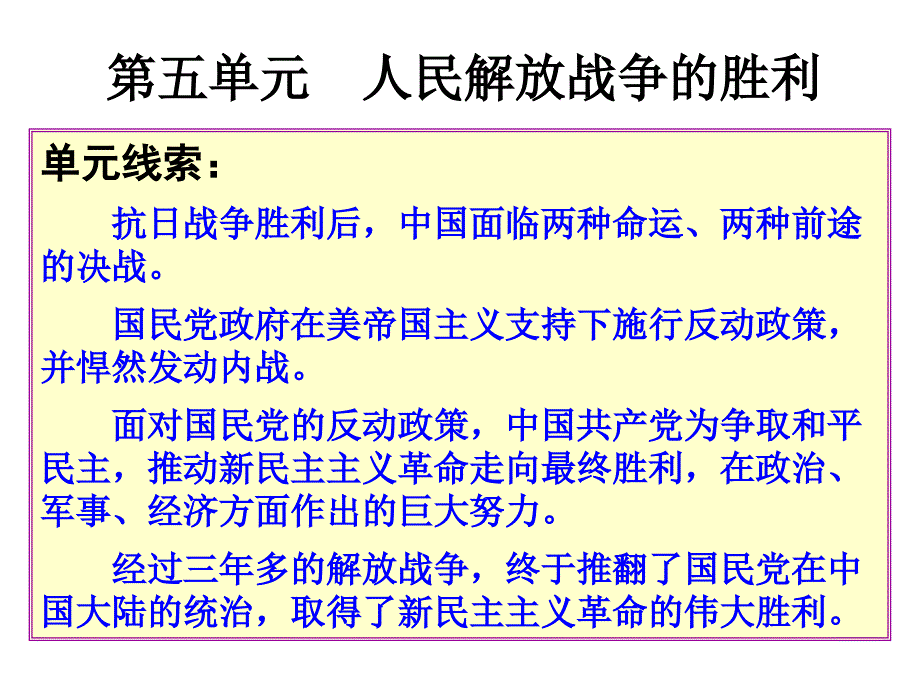 第五单元 人民解放战争的胜利

单元线索：

抗日战争胜利后，中国面临两种命运、两种前途的决战。

国民党政府在美帝国主义支持下施行反动政策，并悍然发动内战。

面对国民党的反动政策，中国共产党为争取和平民主，推动新民主主义革命走向最终胜利，在政治、军事、经济方面作出的巨大努力。

经过三年多的解放战争，终于推翻了国民党在中国大陆的统治，取得了新民主主义革命的伟大胜利。